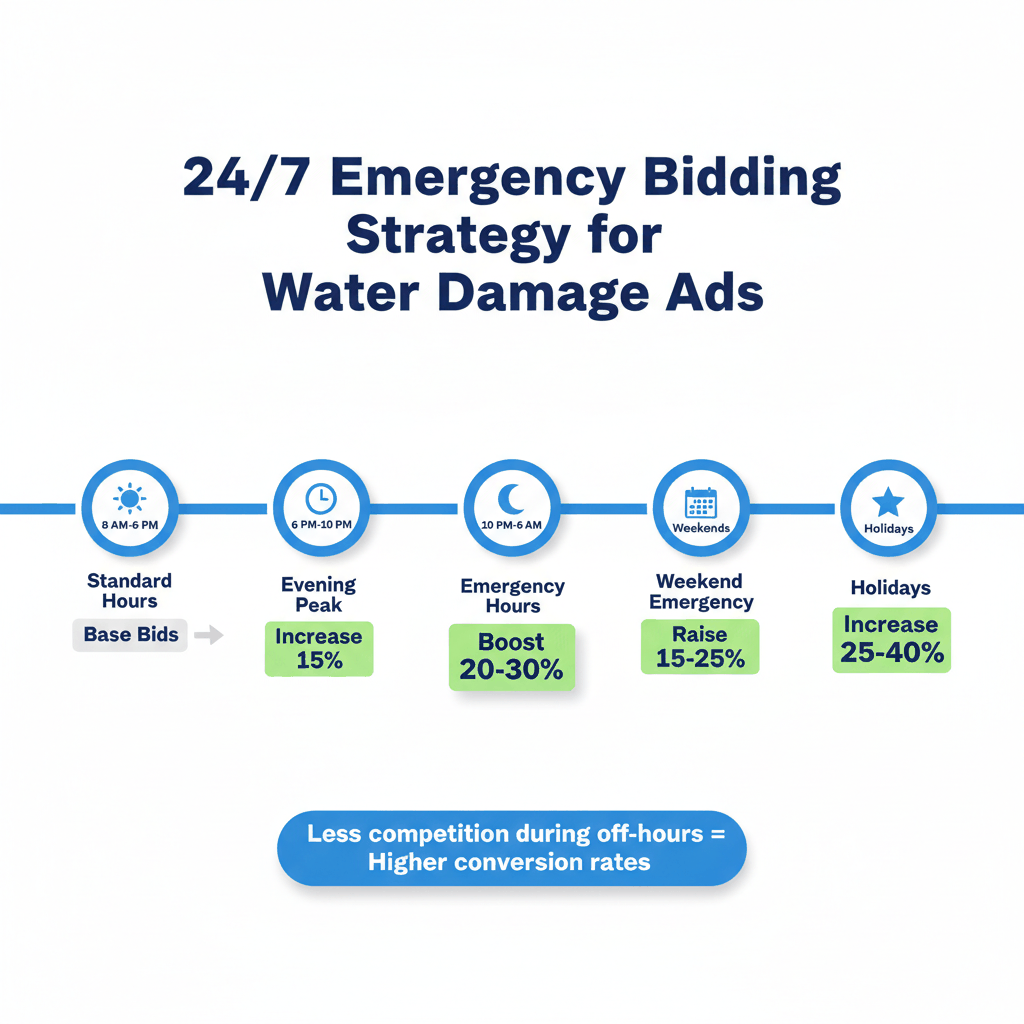 24/7 Emergency Bidding Strategy for Water Damage Ads

8 AM-6 PM
Standard Hours
Base Bids

6 PM-10 PM
Evening Peak
Increase 15%

10 PM-6 AM
Emergency Hours
Boost 20-30%

Weekends
Weekend Emergency
Raise 15-25%

Holidays
Holidays
Increase 25-40%

Less competition during off-hours = Higher conversion rates